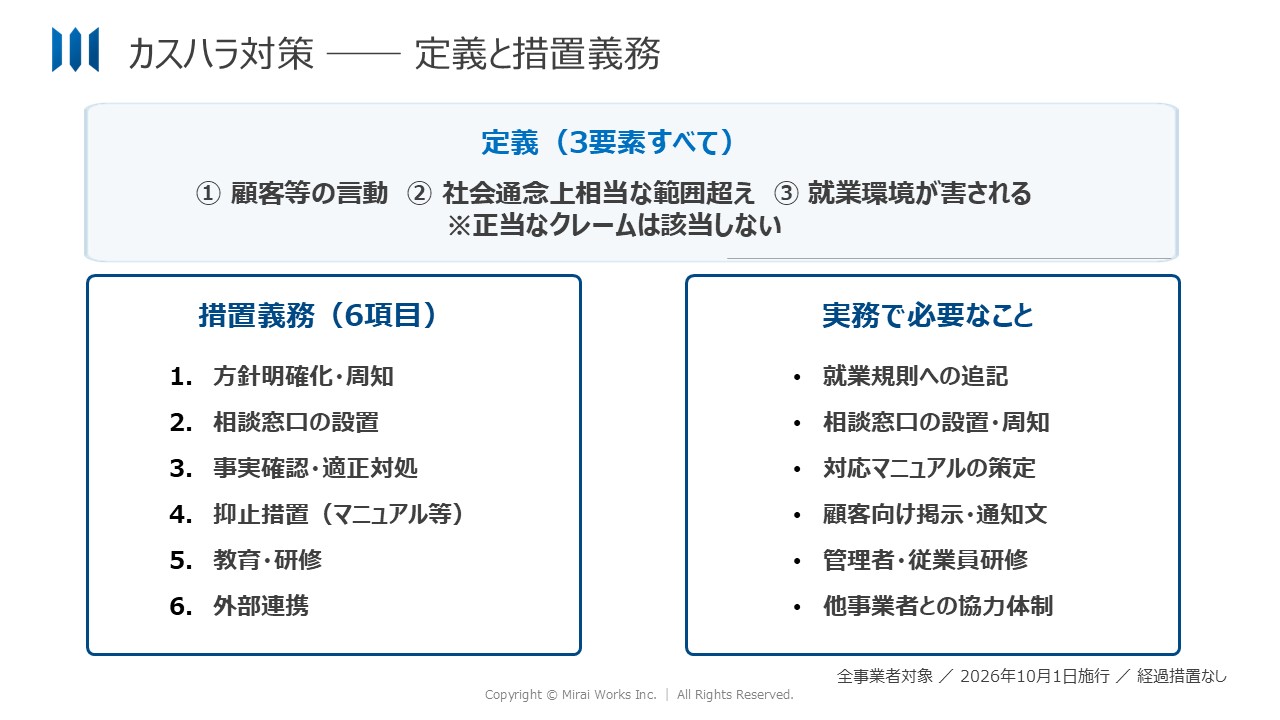 カスハラ対策 —— 定義と措置義務

定義（3要素すべて）

① 顧客等の言動 ② 社会通念上相当な範囲超え ③ 就業環境が害される
※正当なクレームは該当しない

措置義務（6項目）

1. 方針明確化・周知
2. 相談窓口の設置
3. 事実確認・適正対処
4. 抑止措置（マニュアル等）
5. 教育・研修
6. 外部連携

実務で必要なこと

• 就業規則への追記
• 相談窓口の設置・周知
• 対応マニュアルの策定
• 顧客向け掲示・通知文
• 管理者・従業員研修
• 他事業者との協力体制

全事業者対象 ／ 2026年10月1日施行 ／ 経過措置なし

Copyright © Mirai Works Inc. | All Rights Reserved.